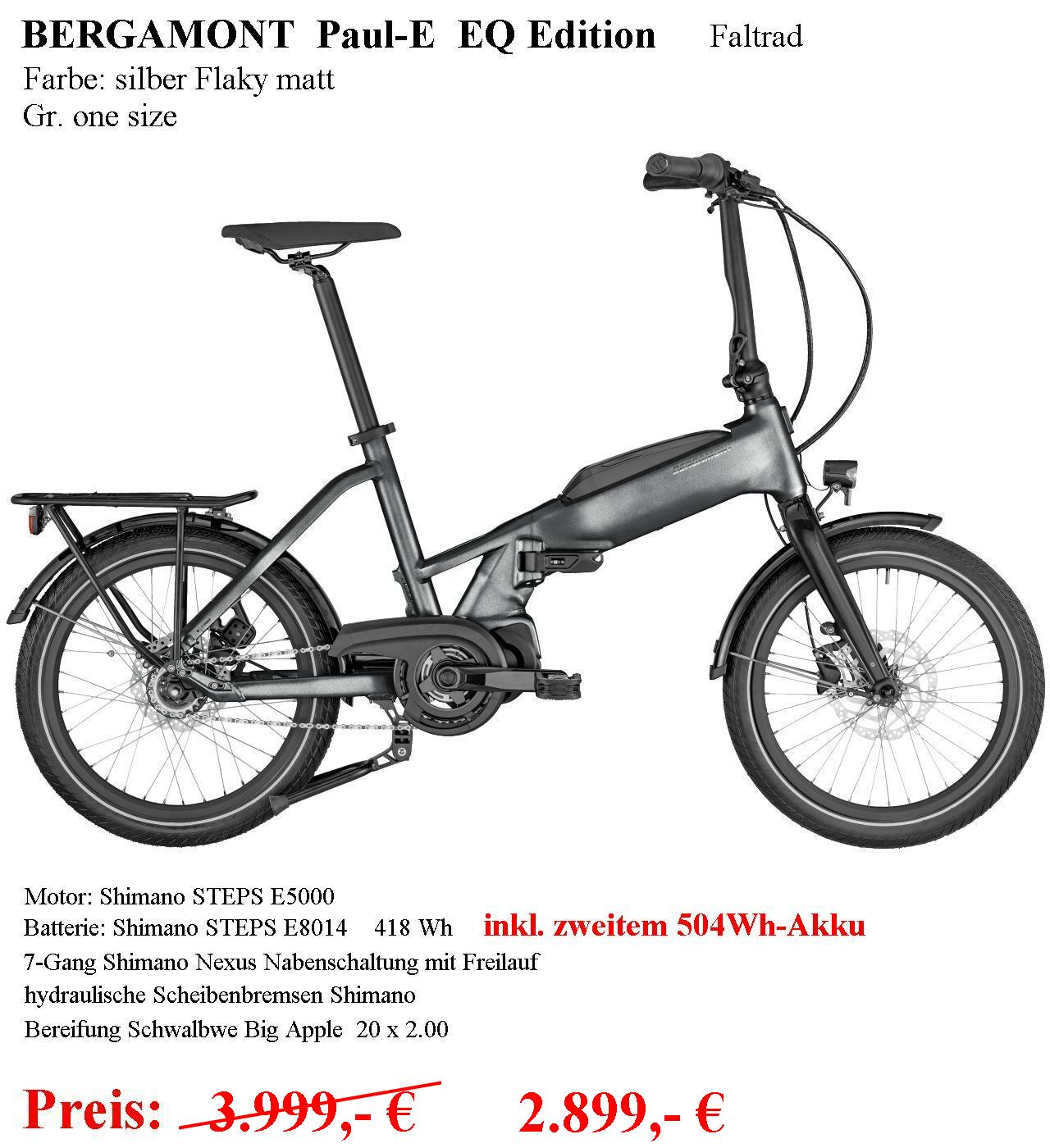 BERGAMONT Paul-E EQ Edition Faltrad
Farbe: silber Flaky matt
Gr. one size

Motor: Shimano STEPS E5000
Batterie: Shimano STEPS E8014 418 Wh inkl. zweitem 504Wh-Akku
7-Gang Shimano Nexus Nabenschaltung mit Freilauf
hydraulische Scheibenbremsen Shimano
Bereifung Schwalbwe Big Apple 20 x 2.00

Preis: 3.999,- € 2.899,- €